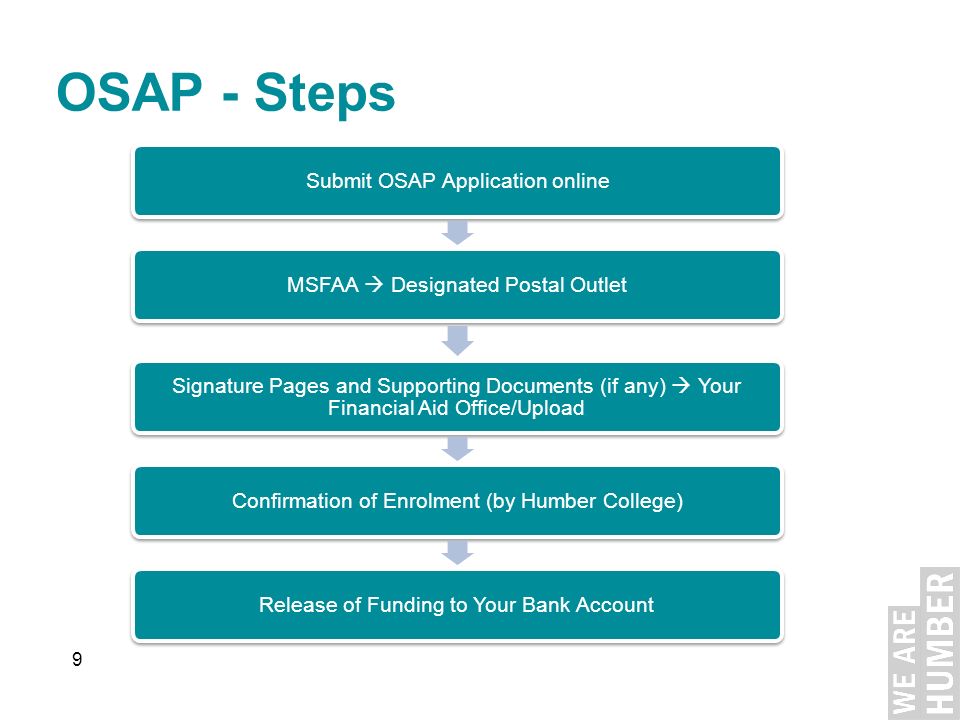 OSAP - Steps

Submit OSAP Application online

MSFAA → Designated Postal Outlet

Signature Pages and Supporting Documents (if any) → Your Financial Aid Office/Upload

Confirmation of Enrolment (by Humber College)

Release of Funding to Your Bank Account

9

WE ARE HUMBER